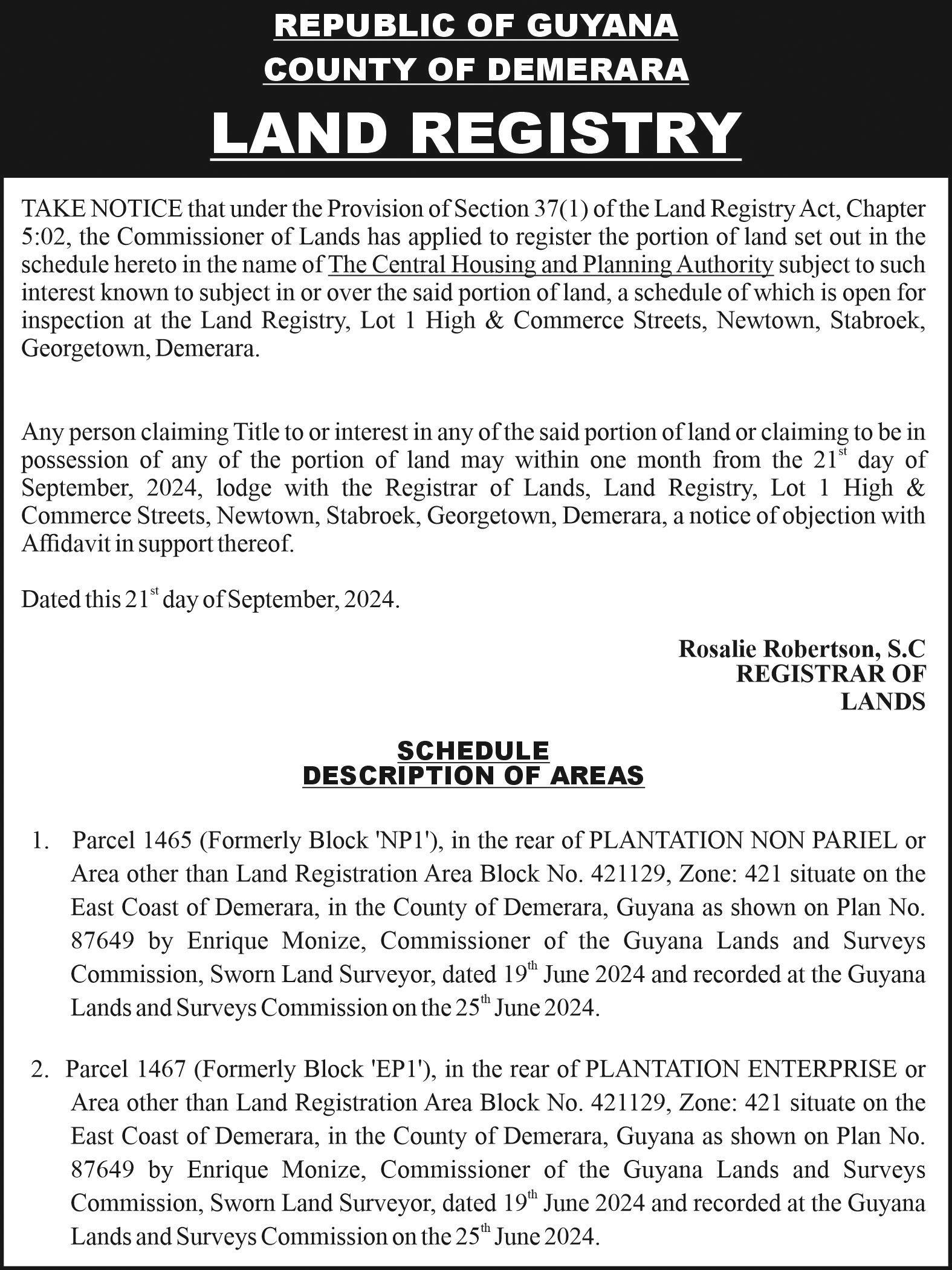 REPUBLIC OF GUYANA
COUNTY OF DEMERARA
LAND REGISTRY

TAKE NOTICE that under the Provision of Section 37(1) of the Land Registry Act, Chapter 5:02, the Commissioner of Lands has applied to register the portion of land set out in the schedule hereto in the name of The Central Housing and Planning Authority subject to such interest known to subject in or over the said portion of land, a schedule of which is open for inspection at the Land Registry, Lot 1 High & Commerce Streets, Newtown, Stabroek, Georgetown, Demerara.

Any person claiming Title to or interest in any of the said portion of land or claiming to be in possession of any of the portion of land may within one month from the 21$^{st}$ day of September, 2024, lodge with the Registrar of Lands, Land Registry, Lot 1 High & Commerce Streets, Newtown, Stabroek, Georgetown, Demerara, a notice of objection with Affidavit in support thereof.

Dated this 21$^{st}$ day of September, 2024.

Rosalie Robertson, S.C
REGISTRAR OF
LANDS

SCHEDULE
DESCRIPTION OF AREAS

1. Parcel 1465 (Formerly Block 'NP1'), in the rear of PLANTATION NON PARIEL or Area other than Land Registration Area Block No. 421129, Zone: 421 situate on the East Coast of Demerara, in the County of Demerara, Guyana as shown on Plan No. 87649 by Enrique Monize, Commissioner of the Guyana Lands and Surveys Commission, Sworn Land Surveyor, dated 19$^{th}$ June 2024 and recorded at the Guyana Lands and Surveys Commission on the 25$^{th}$ June 2024.

2. Parcel 1467 (Formerly Block 'EP1'), in the rear of PLANTATION ENTERPRISE or Area other than Land Registration Area Block No. 421129, Zone: 421 situate on the East Coast of Demerara, in the County of Demerara, Guyana as shown on Plan No. 87649 by Enrique Monize, Commissioner of the Guyana Lands and Surveys Commission, Sworn Land Surveyor, dated 19$^{th}$ June 2024 and recorded at the Guyana Lands and Surveys Commission on the 25$^{th}$ June 2024.